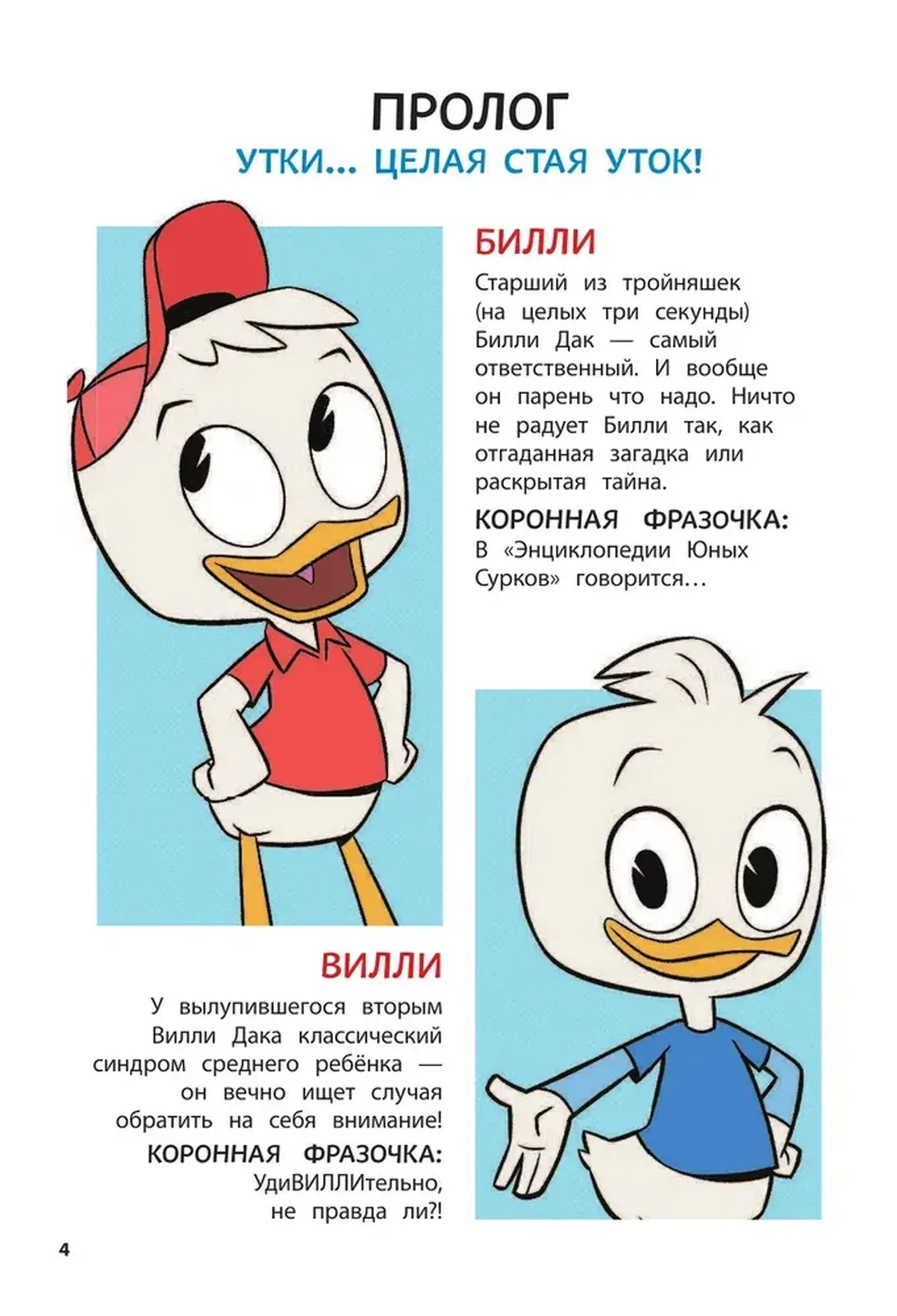 ПРОЛОГ
УТКИ... ЦЕЛАЯ СТАЯ УТОК!

БИЛЛИ

Старший из тройняшек (на целых три секунды) Билли Дак — самый ответственный. И вообще он парень что надо. Ничто не радует Билли так, как отгаданная загадка или раскрытая тайна.

КОРОННАЯ ФРАЗОЧКА: В «Энциклопедии Юных Сурков» говорится…

ВИЛЛИ

У вылупившегося вторым Вилли Дака классический синдром среднего ребёнка — он вечно ищет случая обратить на себя внимание!

КОРОННАЯ ФРАЗОЧКА: УдиВИЛЛИтельно, не правда ли?!

4